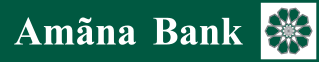 Amãna Bank